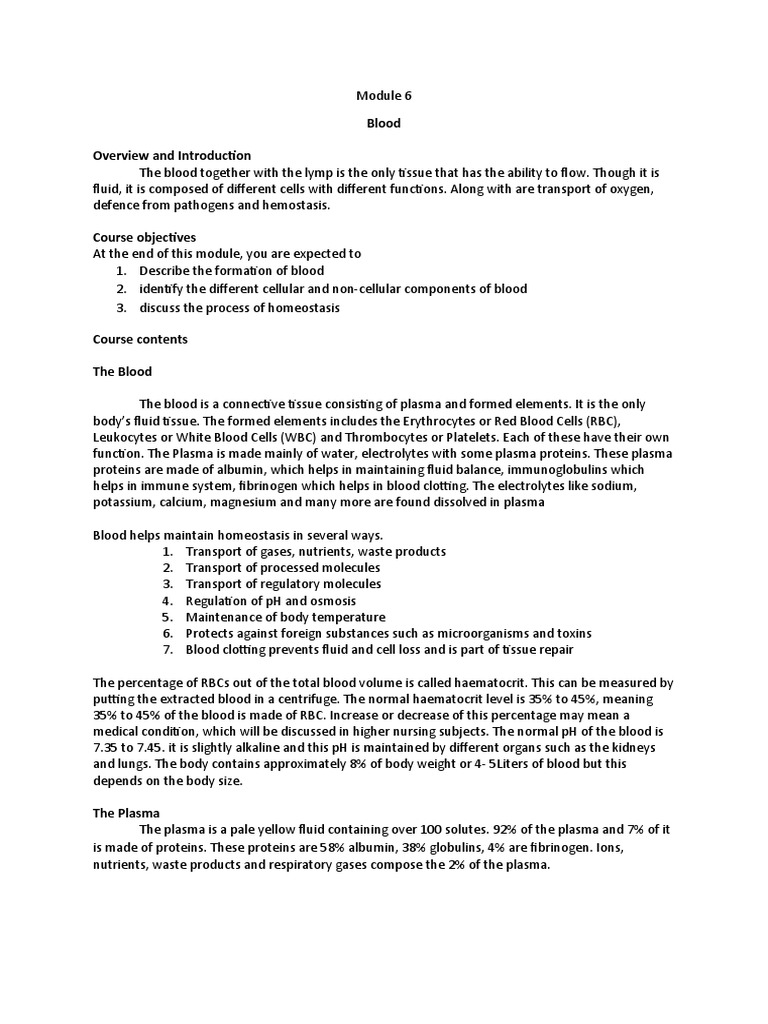 Module 6

Blood

Overview and Introduction

The blood together with the lymp is the only tissue that has the ability to flow. Though it is fluid, it is composed of different cells with different functions. Along with are transport of oxygen, defence from pathogens and hemostasis.

Course objectives
At the end of this module, you are expected to
1. Describe the formation of blood
2. identify the different cellular and non-cellular components of blood
3. discuss the process of homeostasis

Course contents

The Blood

The blood is a connective tissue consisting of plasma and formed elements. It is the only body's fluid tissue. The formed elements includes the Erythrocytes or Red Blood Cells (RBC), Leukocytes or White Blood Cells (WBC) and Thrombocytes or Platelets. Each of these have their own function. The Plasma is made mainly of water, electrolytes with some plasma proteins. These plasma proteins are made of albumin, which helps in maintaining fluid balance, immunoglobulins which helps in immune system, fibrinogen which helps in blood clotting. The electrolytes like sodium, potassium, calcium, magnesium and many more are found dissolved in plasma

Blood helps maintain homeostasis in several ways.
1. Transport of gases, nutrients, waste products
2. Transport of processed molecules
3. Transport of regulatory molecules
4. Regulation of pH and osmosis
5. Maintenance of body temperature
6. Protects against foreign substances such as microorganisms and toxins
7. Blood clotting prevents fluid and cell loss and is part of tissue repair

The percentage of RBCs out of the total blood volume is called haematocrit. This can be measured by putting the extracted blood in a centrifuge. The normal haematocrit level is 35% to 45%, meaning 35% to 45% of the blood is made of RBC. Increase or decrease of this percentage may mean a medical condition, which will be discussed in higher nursing subjects. The normal pH of the blood is 7.35 to 7.45. it is slightly alkaline and this pH is maintained by different organs such as the kidneys and lungs. The body contains approximately 8% of body weight or 4- 5Liters of blood but this depends on the body size.

The Plasma

The plasma is a pale yellow fluid containing over 100 solutes. 92% of the plasma and 7% of it is made of proteins. These proteins are 58% albumin, 38% globulins, 4% are fibrinogen. Ions, nutrients, waste products and respiratory gases compose the 2% of the plasma.